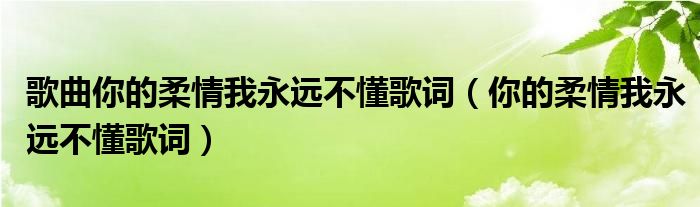 歌曲你的柔情我永远不懂歌词（你的柔情我永远不懂歌词）